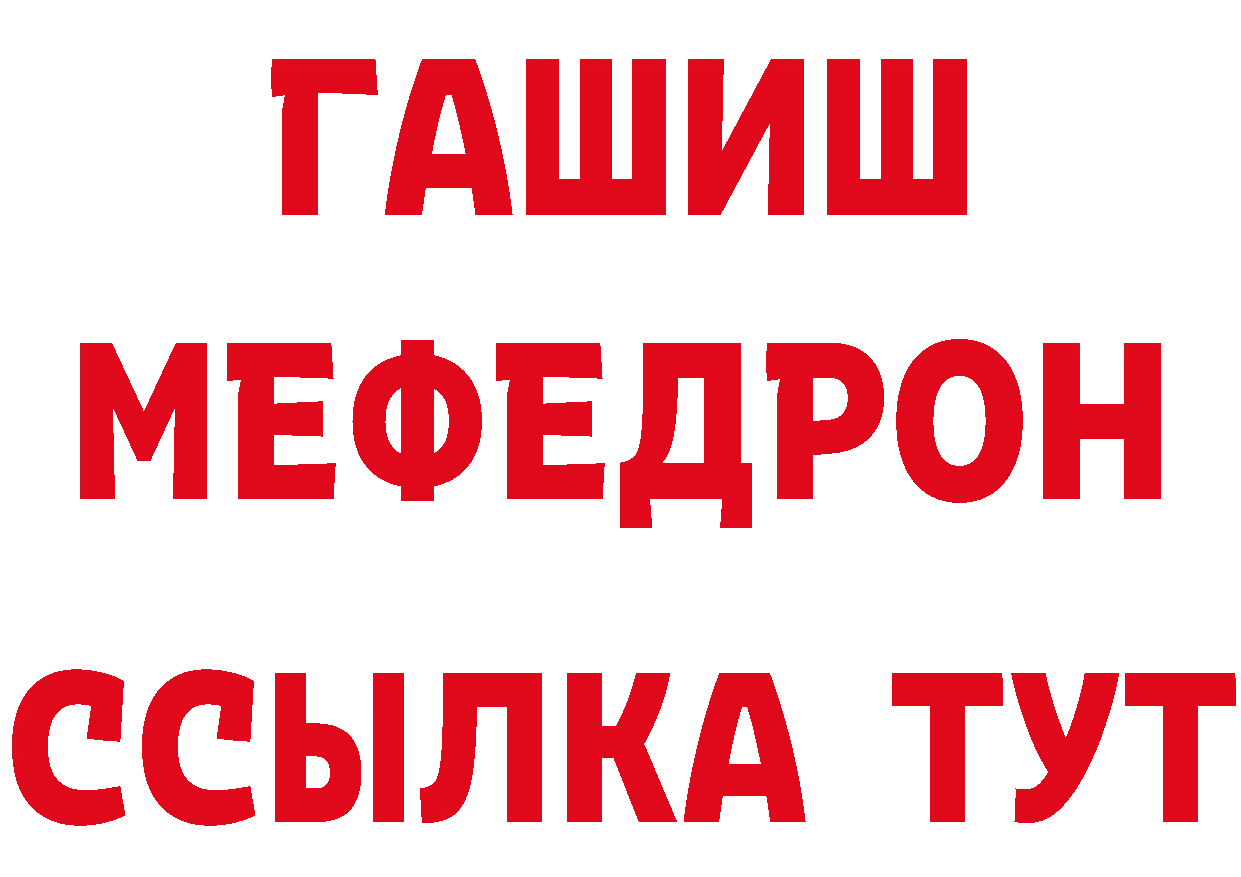 ГАШИШ
МЕФЕДРОН
ССЫЛКА ТУТ